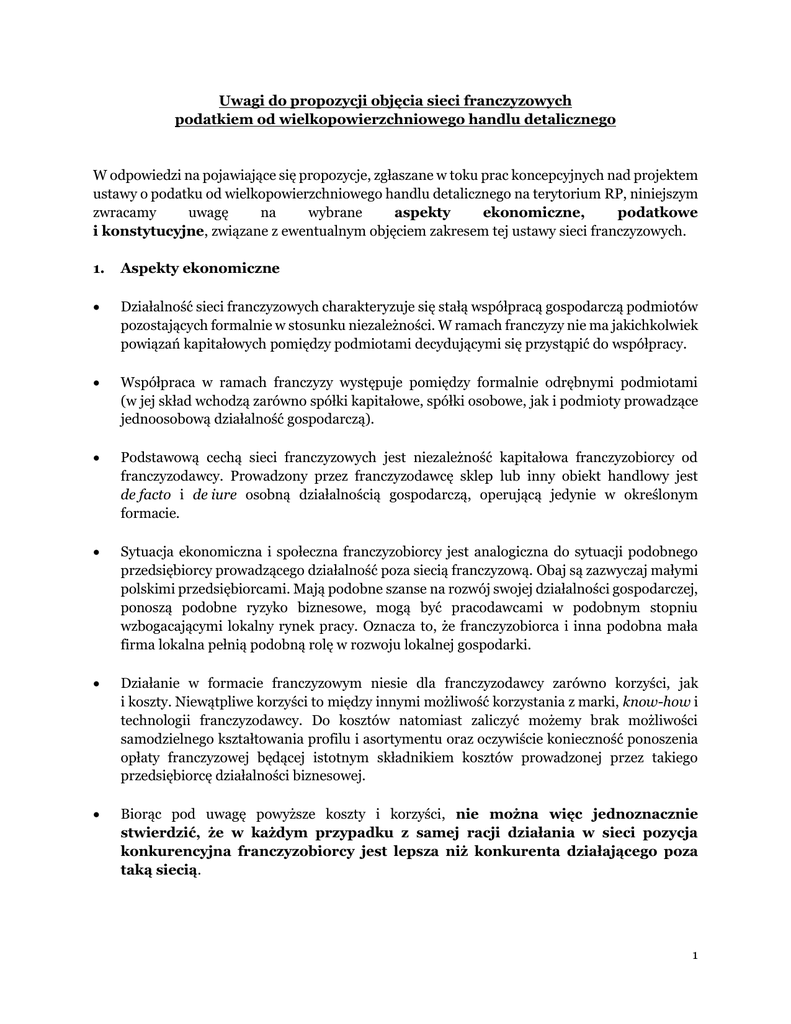 Uwagi do propozycji objęcia sieci franczyzowych podatkiem od wielkopowierzchniowego handlu detalicznego

W odpowiedzi na pojawiające się propozycje, zgłaszane w toku prac koncepcyjnych nad projektem ustawy o podatku od wielkopowierzchniowego handlu detalicznego na terytorium RP, niniejszym zwracamy uwagę na wybrane aspekty ekonomiczne, podatkowe i konstytucyjne, związane z ewentualnym objęciem zakresem tej ustawy sieci franczyzowych.

1. Aspekty ekonomiczne

• Działalność sieci franczyzowych charakteryzuje się stałą współpracą gospodarczą podmiotów pozostających formalnie w stosunku niezależności. W ramach franczyzy nie ma jakichkolwiek powiązań kapitałowych pomiędzy podmiotami decydującymi się przystąpić do współpracy.

• Współpraca w ramach franczyzy występuje pomiędzy formalnie odrębnymi podmiotami (w jej skład wchodzą zarówno spółki kapitałowe, spółki osobowe, jak i podmioty prowadzące jednoosobową działalność gospodarczą).

• Podstawową cechą sieci franczyzowych jest niezależność kapitałowa franczyzobiorcy od franczyzodawcy. Prowadzony przez franczyzodawcę sklep lub inny obiekt handlowy jest de facto i de iure osobną działalnością gospodarczą, operującą jedynie w określonym formacie.

• Sytuacja ekonomiczna i społeczna franczyzobiorcy jest analogiczna do sytuacji podobnego przedsiębiorcy prowadzącego działalność poza siecią franczyzową. Obaj są zazwyczaj małymi polskimi przedsiębiorcami. Mają podobne szanse na rozwój swojej działalności gospodarczej, ponoszą podobne ryzyko biznesowe, mogą być pracodawcami w podobnym stopniu wzbogacającymi lokalny rynek pracy. Oznacza to, że franczyzobiorca i inna podobna mała firma lokalna pełnią podobną rolę w rozwoju lokalnej gospodarki.

• Działanie w formacie franczyzowym niesie dla franczyzodawcy zarówno korzyści, jak i koszty. Niewątpliwe korzyści to między innymi możliwość korzystania z marki, know-how i technologii franczyzodawcy. Do kosztów natomiast zaliczyć możemy brak możliwości samodzielnego kształtowania profilu i asortymentu oraz oczywiście konieczność ponoszenia opłaty franczyzowej będącej istotnym składnikiem kosztów prowadzonej przez takiego przedsiębiorcę działalności biznesowej.

• Biorąc pod uwagę powyższe koszty i korzyści, nie można więc jednoznacznie stwierdzić, że w każdym przypadku z samej racji działania w sieci pozycja konkurencyjna franczyzobiorcy jest lepsza niż konkurenta działającego poza taką siecią.

1